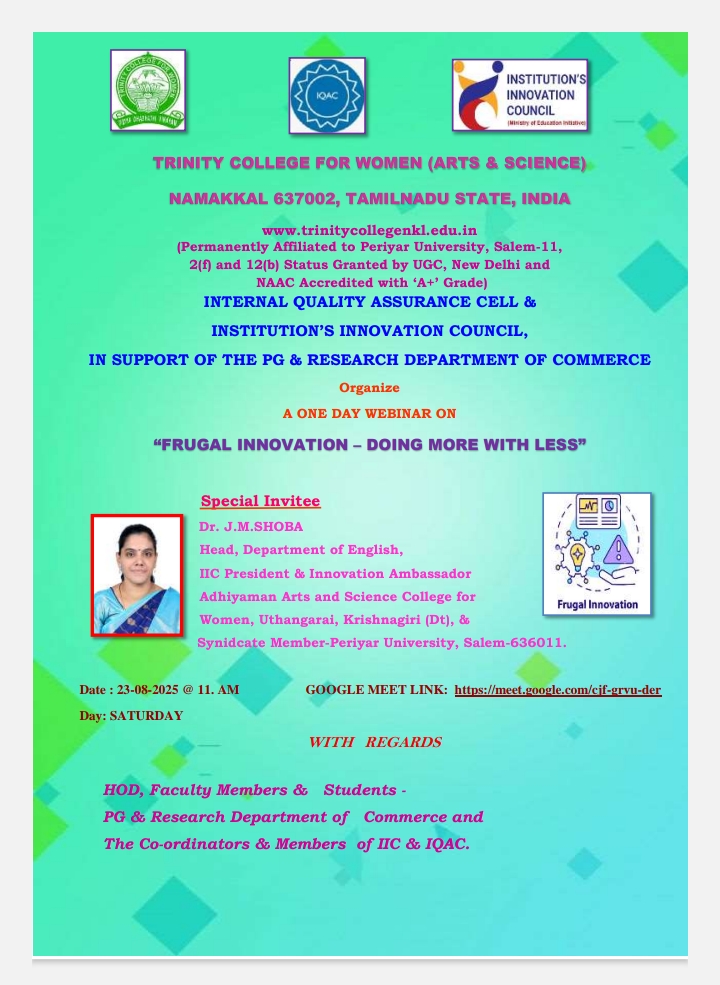 IQAC

INSTITUTION'S INNOVATION COUNCIL
(Ministry of Education Initiative)

TRINITY COLLEGE FOR WOMEN (ARTS & SCIENCE)

NAMAKKAL 637002, TAMILNADU STATE, INDIA

www.trinitycollegenkl.edu.in
(Permanently Affiliated to Periyar University, Salem-11, 2(f) and 12(b) Status Granted by UGC, New Delhi and NAAC Accredited with 'A+' Grade)

INTERNAL QUALITY ASSURANCE CELL &

INSTITUTION'S INNOVATION COUNCIL,

IN SUPPORT OF THE PG & RESEARCH DEPARTMENT OF COMMERCE

Organize

A ONE DAY WEBINAR ON

"FRUGAL INNOVATION – DOING MORE WITH LESS"

Special Invitee
Dr. J.M.SHOBA
Head, Department of English,
IIC President & Innovation Ambassador
Adhiyaman Arts and Science College for Women, Uthangarai, Krishnagiri (Dt), &
Synidcate Member-Periyar University, Salem-636011.

Frugal Innovation

Date : 23-08-2025 @ 11. AM

GOOGLE MEET LINK: https://meet.google.com/cjf-grvu-der

Day: SATURDAY

WITH REGARDS

HOD, Faculty Members & Students -
PG & Research Department of Commerce and
The Co-ordinators & Members of IIC & IQAC.